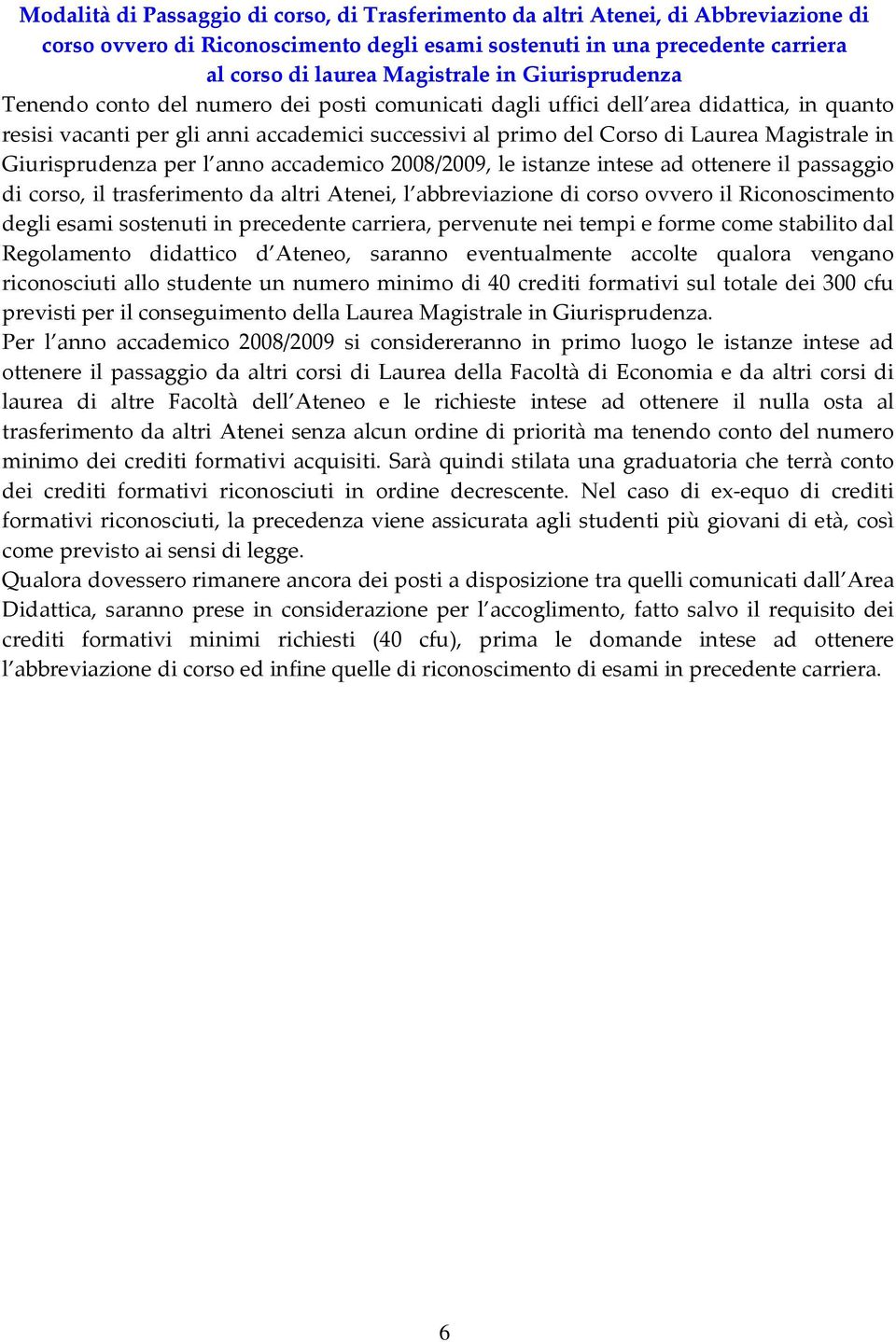 Modalità di Passaggio di corso, di Trasferimento da altri Atenei, di Abbreviazione di corso ovvero di Riconoscimento degli esami sostenuti in una precedente carriera al corso di laurea Magistrale in Giurisprudenza

Tenendo conto del numero dei posti comunicati dagli uffici dell area didattica, in quanto resisi vacanti per gli anni accademici successivi al primo del Corso di Laurea Magistrale in Giurisprudenza per l anno accademico 2008/2009, le istanze intese ad ottenere il passaggio di corso, il trasferimento da altri Atenei, l abbreviazione di corso ovvero il Riconoscimento degli esami sostenuti in precedente carriera, pervenute nei tempi e forme come stabilito dal Regolamento didattico d Ateneo, saranno eventualmente accolte qualora vengano riconosciuti allo studente un numero minimo di 40 crediti formativi sul totale dei 300 cfu previsti per il conseguimento della Laurea Magistrale in Giurisprudenza.

Per l anno accademico 2008/2009 si considereranno in primo luogo le istanze intese ad ottenere il passaggio da altri corsi di Laurea della Facoltà di Economia e da altri corsi di laurea di altre Facoltà dell Ateneo e le richieste intese ad ottenere il nulla osta al trasferimento da altri Atenei senza alcun ordine di priorità ma tenendo conto del numero minimo dei crediti formativi acquisiti. Sarà quindi stilata una graduatoria che terrà conto dei crediti formativi riconosciuti in ordine decrescente. Nel caso di ex-equo di crediti formativi riconosciuti, la precedenza viene assicurata agli studenti più giovani di età, così come previsto ai sensi di legge.

Qualora dovessero rimanere ancora dei posti a disposizione tra quelli comunicati dall Area Didattica, saranno prese in considerazione per l accoglimento, fatto salvo il requisito dei crediti formativi minimi richiesti (40 cfu), prima le domande intese ad ottenere l abbreviazione di corso ed infine quelle di riconoscimento di esami in precedente carriera.

6